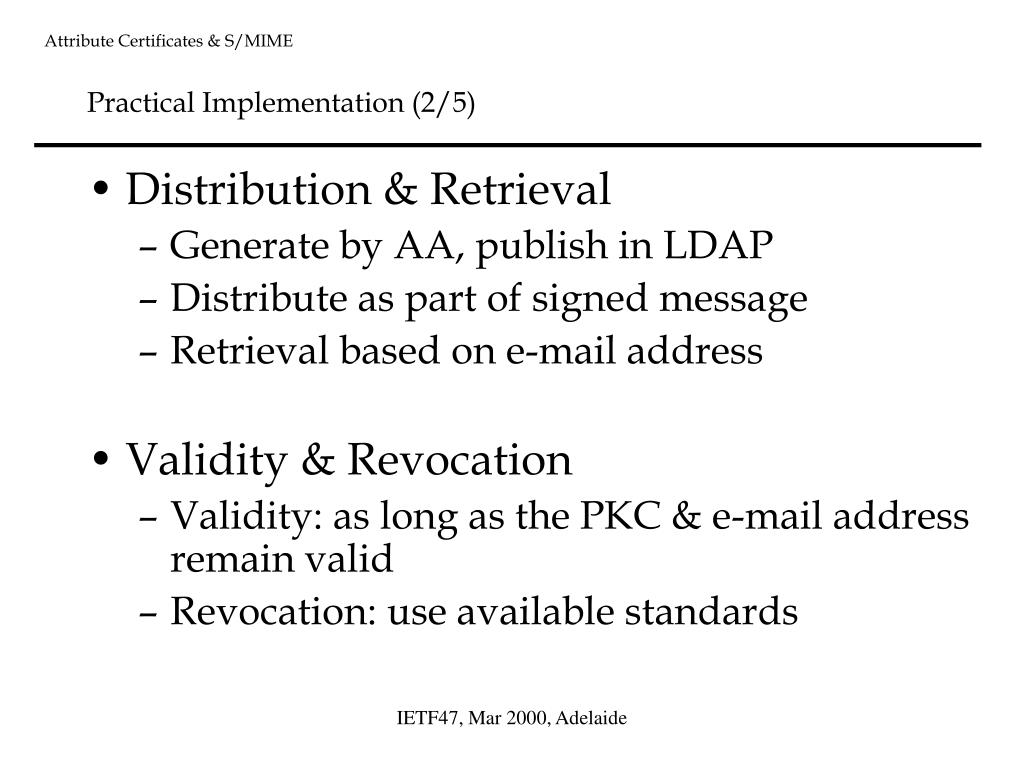 Attribute Certificates & S/MIME

Practical Implementation (2/5)

• Distribution & Retrieval
– Generate by AA, publish in LDAP
– Distribute as part of signed message
– Retrieval based on e-mail address

• Validity & Revocation
– Validity: as long as the PKC & e-mail address remain valid
– Revocation: use available standards

IETF47, Mar 2000, Adelaide